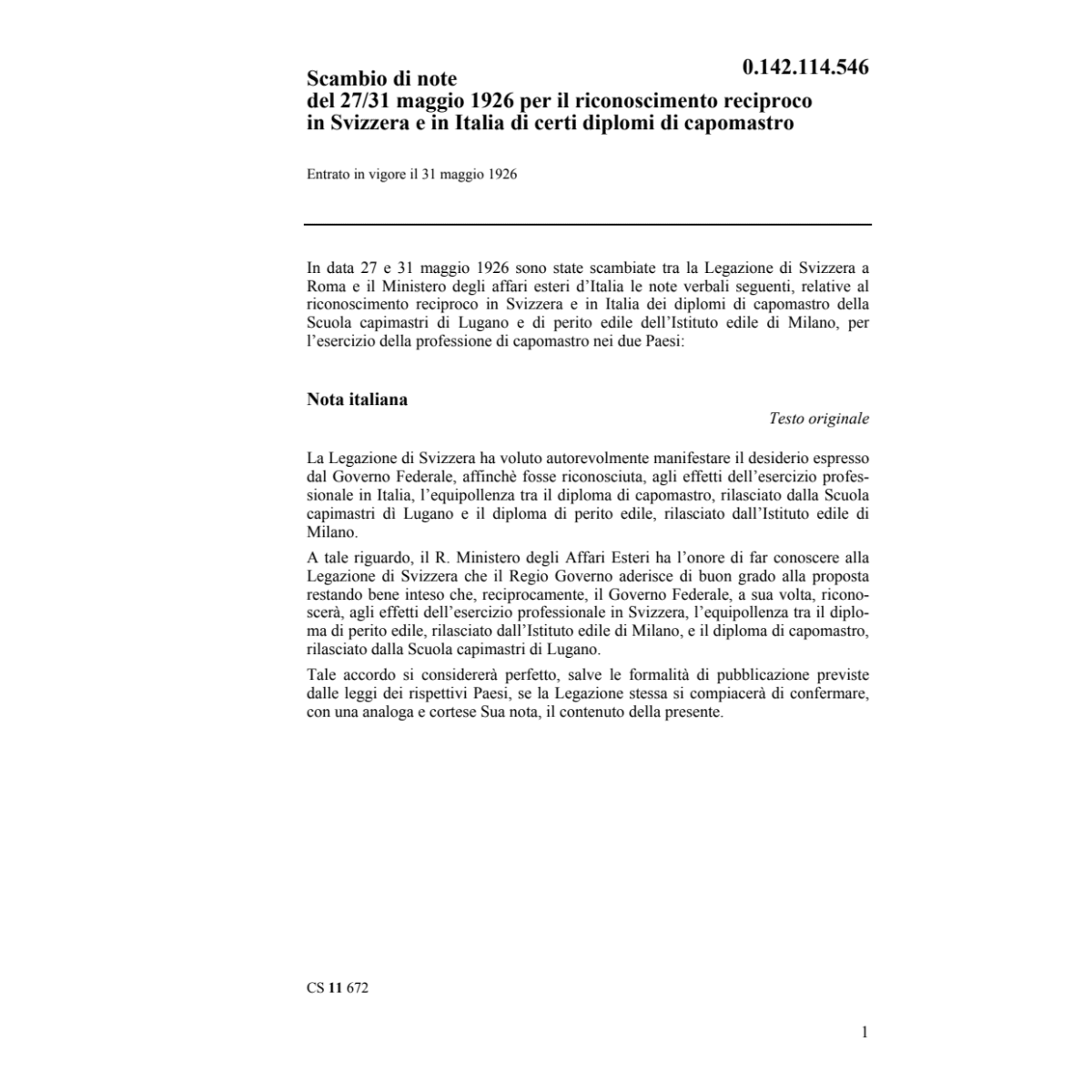 0.142.114.546

Scambio di note
del 27/31 maggio 1926 per il riconoscimento reciproco in Svizzera e in Italia di certi diplomi di capomastro

Entrato in vigore il 31 maggio 1926

In data 27 e 31 maggio 1926 sono state scambiate tra la Legazione di Svizzera a Roma e il Ministero degli affari esteri d'Italia le note verbali seguenti, relative al riconoscimento reciproco in Svizzera e in Italia dei diplomi di capomastro della Scuola capimastri di Lugano e di perito edile dell'Istituto edile di Milano, per l'esercizio della professione di capomastro nei due Paesi:

Nota italiana

Testo originale

La Legazione di Svizzera ha voluto autorevolmente manifestare il desiderio espresso dal Governo Federale, affinchè fosse riconosciuta, agli effetti dell'esercizio professionale in Italia, l'equipollenza tra il diploma di capomastro, rilasciato dalla Scuola capimastri di Lugano e il diploma di perito edile, rilasciato dall'Istituto edile di Milano.

A tale riguardo, il R. Ministero degli Affari Esteri ha l'onore di far conoscere alla Legazione di Svizzera che il Regio Governo aderisce di buon grado alla proposta restando bene inteso che, reciprocamente, il Governo Federale, a sua volta, riconoscerà, agli effetti dell'esercizio professionale in Svizzera, l'equipollenza tra il diploma di perito edile, rilasciato dall'Istituto edile di Milano, e il diploma di capomastro, rilasciato dalla Scuola capimastri di Lugano.

Tale accordo si considererà perfetto, salve le formalità di pubblicazione previste dalle leggi dei rispettivi Paesi, se la Legazione stessa si compiacerà di confermare, con una analoga e cortese Sua nota, il contenuto della presente.

CS 11 672

1